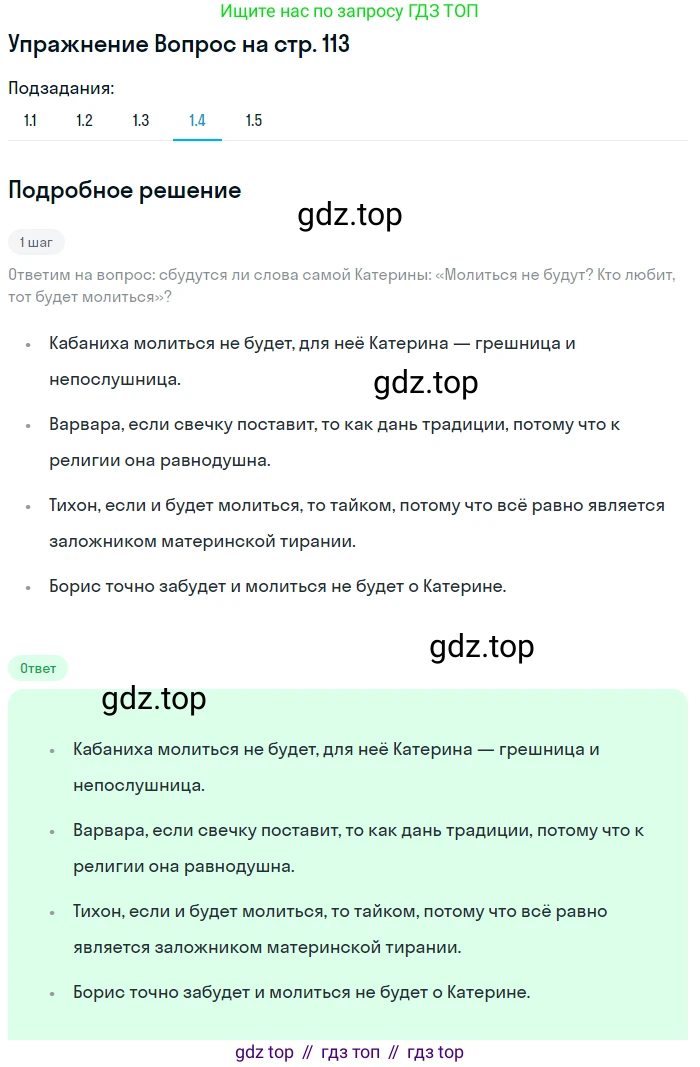 Ищите нас по запросу ГДЗ ТОП

Упражнение Вопрос на стр. 113

Подзадания:

1.1 1.2 1.3 1.4 1.5

Подробное решение

gdz.top

1 шаг

Ответим на вопрос: сбудутся ли слова самой Катерины: «Молиться не будут? Кто любит, тот будет молиться»?

- Кабаниха молиться не будет, для неё Катерина — грешница и непослушница.

gdz.top

- Варвара, если свечку поставит, то как дань традиции, потому что к религии она равнодушна.
- Тихон, если и будет молиться, то тайком, потому что всё равно является заложником материнской тирании.
- Борис точно забудет и молиться не будет о Катерине.

gdz.top

Ответ

gdz.top

- Кабаниха молиться не будет, для неё Катерина — грешница и непослушница.
- Варвара, если свечку поставит, то как дань традиции, потому что к религии она равнодушна.
- Тихон, если и будет молиться, то тайком, потому что всё равно является заложником материнской тирании.
- Борис точно забудет и молиться не будет о Катерине.

gdz top // гдз топ // гдз top